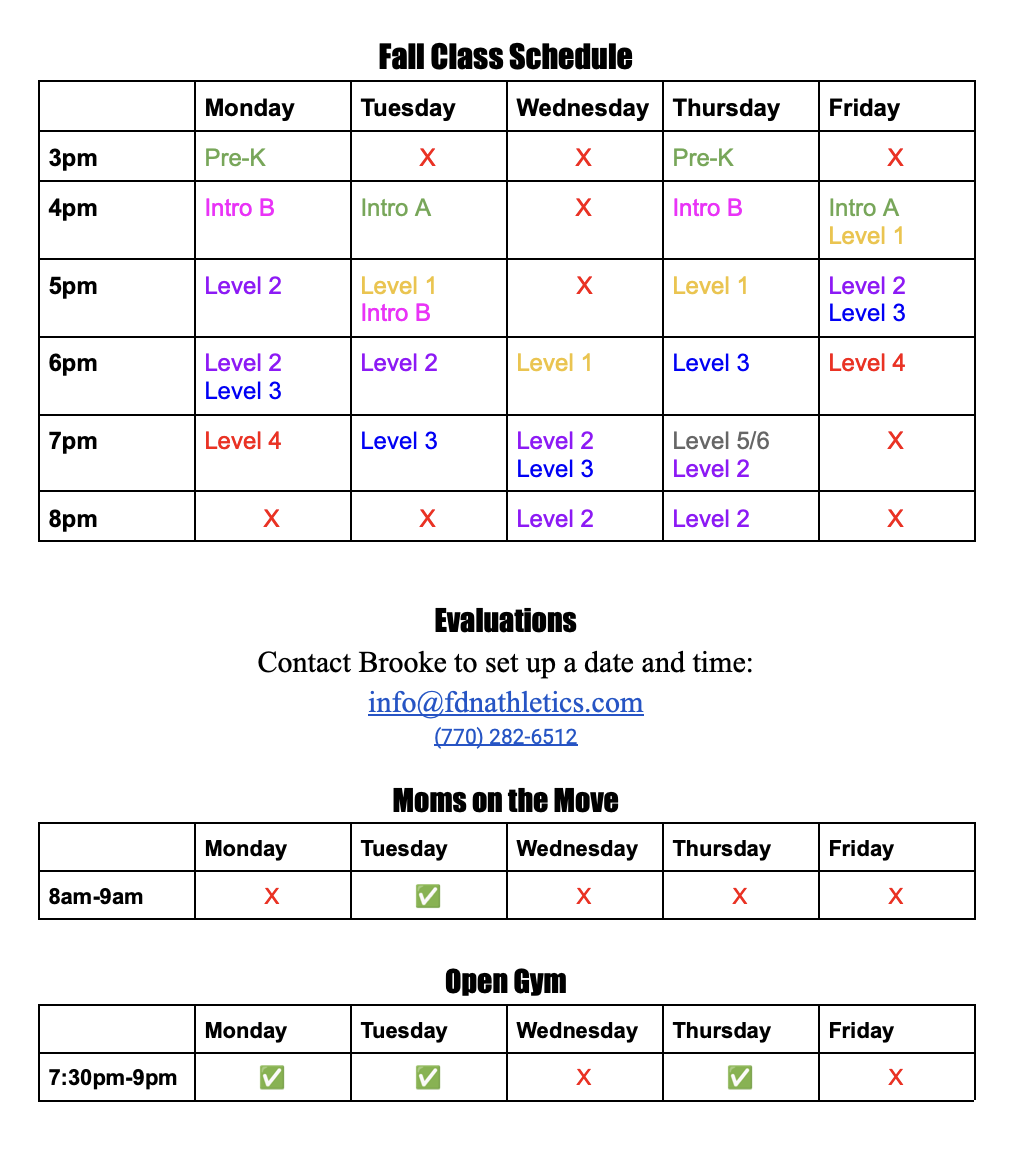 Fall Class Schedule

| | Monday | Tuesday | Wednesday | Thursday | Friday |
|---|---|---|---|---|---|
| 3pm | Pre-K | X | X | Pre-K | X |
| 4pm | Intro B | Intro A | X | Intro B | Intro A Level 1 |
| 5pm | Level 2 | Level 1 Intro B | X | Level 1 | Level 2 Level 3 |
| 6pm | Level 2 Level 3 | Level 2 | Level 1 | Level 3 | Level 4 |
| 7pm | Level 4 | Level 3 | Level 2 Level 3 | Level 5/6 Level 2 | X |
| 8pm | X | X | Level 2 | Level 2 | X |

Evaluations

Contact Brooke to set up a date and time:

info@fdnathletics.com

(770) 282-6512

Moms on the Move

| | Monday | Tuesday | Wednesday | Thursday | Friday |
|---|---|---|---|---|---|
| 8am-9am | X | ✅ | X | X | X |

Open Gym

| | Monday | Tuesday | Wednesday | Thursday | Friday |
|---|---|---|---|---|---|
| 7:30pm-9pm | ✅ | ✅ | X | ✅ | X |